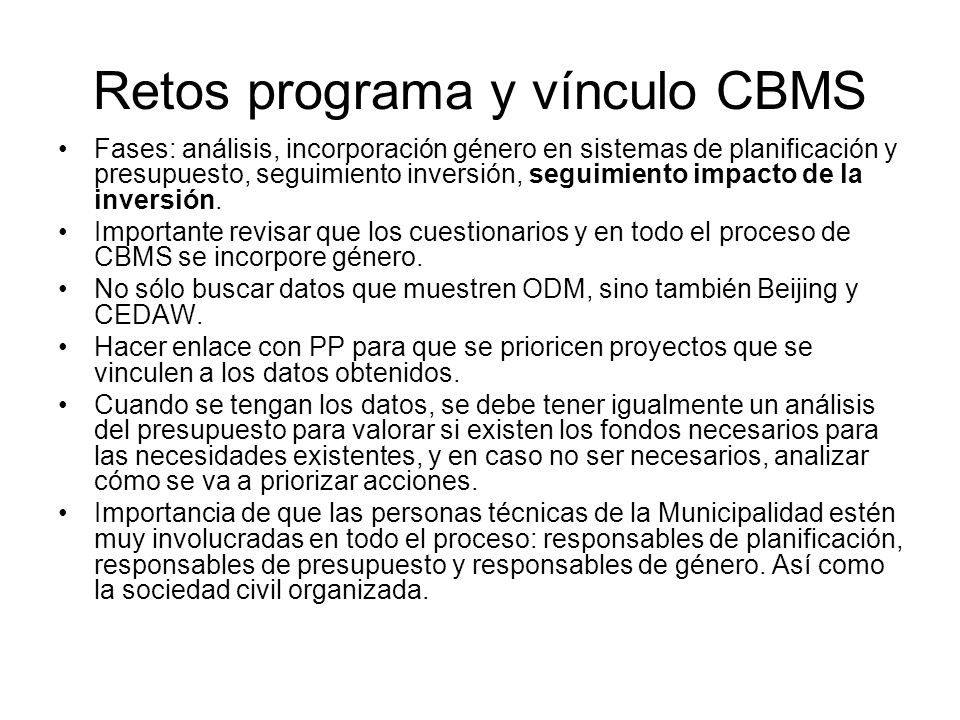 Retos programa y vínculo CBMS

• Fases: análisis, incorporación género en sistemas de planificación y presupuesto, seguimiento inversión, seguimiento impacto de la inversión.
• Importante revisar que los cuestionarios y en todo el proceso de CBMS se incorpore género.
• No sólo buscar datos que muestren ODM, sino también Beijing y CEDAW.
• Hacer enlace con PP para que se prioricen proyectos que se vinculen a los datos obtenidos.
• Cuando se tengan los datos, se debe tener igualmente un análisis del presupuesto para valorar si existen los fondos necesarios para las necesidades existentes, y en caso no ser necesarios, analizar cómo se va a priorizar acciones.
• Importancia de que las personas técnicas de la Municipalidad estén muy involucradas en todo el proceso: responsables de planificación, responsables de presupuesto y responsables de género. Así como la sociedad civil organizada.